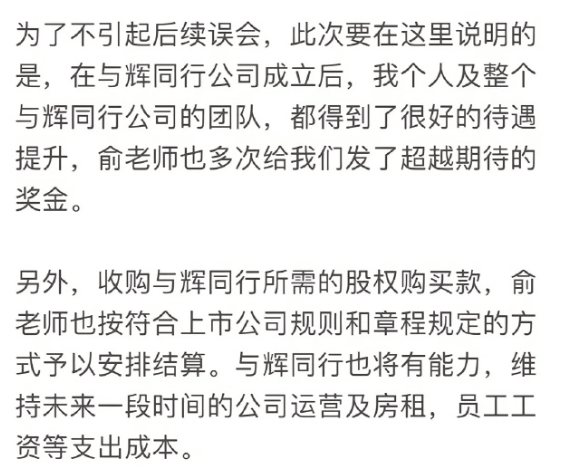 为了不引起后续误会，此次要在这里说明的是，在与辉同行公司成立后，我个人及整个与辉同行公司的团队，都得到了很好的待遇提升，俞老师也多次给我们发了超越期待的奖金。

另外，收购与辉同行所需的股权购买款，俞老师也按符合上市公司规则和章程规定的方式予以安排结算。与辉同行也将有能力，维持未来一段时间的公司运营及房租，员工工资等支出成本。